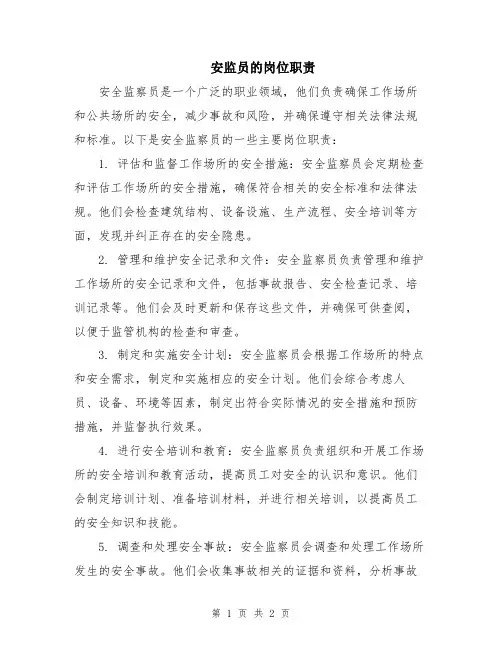 安监员的岗位职责

安全监察员是一个广泛的职业领域，他们负责确保工作场所和公共场所的安全，减少事故和风险，并确保遵守相关法律法规和标准。以下是安全监察员的一些主要岗位职责：

1. 评估和监督工作场所的安全措施：安全监察员会定期检查和评估工作场所的安全措施，确保符合相关的安全标准和法律法规。他们会检查建筑结构、设备设施、生产流程、安全培训等方面，发现并纠正存在的安全隐患。

2. 管理和维护安全记录和文件：安全监察员负责管理和维护工作场所的安全记录和文件，包括事故报告、安全检查记录、培训记录等。他们会及时更新和保存这些文件，并确保可供查阅，以便于监管机构的检查和审查。

3. 制定和实施安全计划：安全监察员会根据工作场所的特点和安全需求，制定和实施相应的安全计划。他们会综合考虑人员、设备、环境等因素，制定出符合实际情况的安全措施和预防措施，并监督执行效果。

4. 进行安全培训和教育：安全监察员负责组织和开展工作场所的安全培训和教育活动，提高员工对安全的认识和意识。他们会制定培训计划、准备培训材料，并进行相关培训，以提高员工的安全知识和技能。

5. 调查和处理安全事故：安全监察员会调查和处理工作场所发生的安全事故。他们会收集事故相关的证据和资料，分析事故

第 1 页 共 2 页